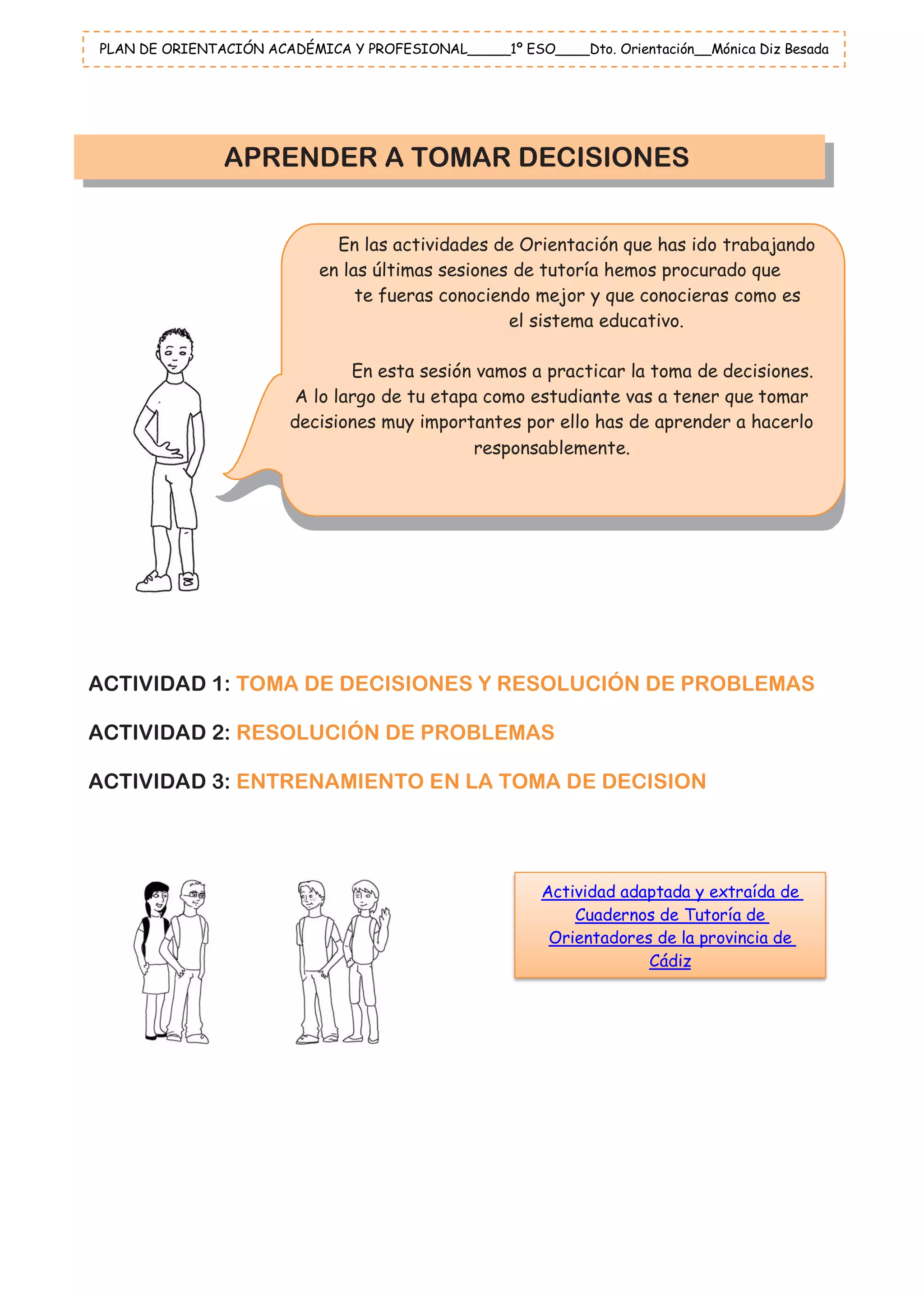 PLAN DE ORIENTACIÓN ACADÉMICA Y PROFESIONAL_____1º ESO____Dto. Orientación__Mónica Diz Besada

APRENDER A TOMAR DECISIONES

En las actividades de Orientación que has ido trabajando en las últimas sesiones de tutoría hemos procurado que te fueras conociendo mejor y que conocieras como es el sistema educativo.

En esta sesión vamos a practicar la toma de decisiones. A lo largo de tu etapa como estudiante vas a tener que tomar decisiones muy importantes por ello has de aprender a hacerlo responsablemente.

ACTIVIDAD 1: TOMA DE DECISIONES Y RESOLUCIÓN DE PROBLEMAS

ACTIVIDAD 2: RESOLUCIÓN DE PROBLEMAS

ACTIVIDAD 3: ENTRENAMIENTO EN LA TOMA DE DECISION

Actividad adaptada y extraída de Cuadernos de Tutoría de Orientadores de la provincia de Cádiz